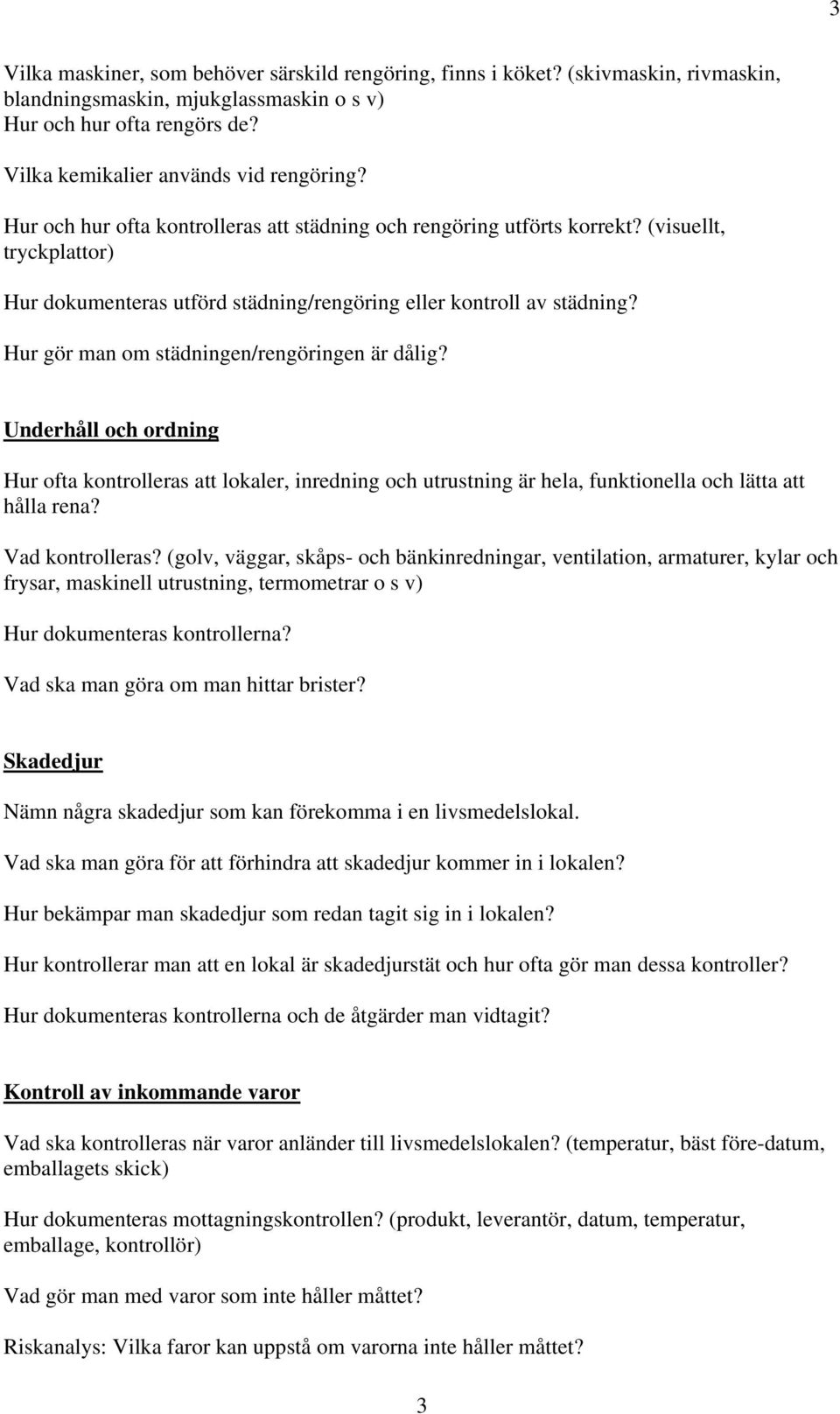 3

Vilka maskiner, som behöver särskild rengöring, finns i köket? (skivmaskin, rivmaskin, blandningsmaskin, mjukglassmaskin o s v)
Hur och hur ofta rengörs de?

Vilka kemikalier används vid rengöring?

Hur och hur ofta kontrolleras att städning och rengöring utförts korrekt? (visuellt, tryckplattor)

Hur dokumenteras utförd städning/rengöring eller kontroll av städning?

Hur gör man om städningen/rengöringen är dålig?

Underhåll och ordning

Hur ofta kontrolleras att lokaler, inredning och utrustning är hela, funktionella och lätta att hålla rena?

Vad kontrolleras? (golv, väggar, skåps- och bänkinredningar, ventilation, armaturer, kylar och frysar, maskinell utrustning, termometrar o s v)

Hur dokumenteras kontrollerna?

Vad ska man göra om man hittar brister?

Skadedjur

Nämn några skadedjur som kan förekomma i en livsmedelslokal.

Vad ska man göra för att förhindra att skadedjur kommer in i lokalen?

Hur bekämpar man skadedjur som redan tagit sig in i lokalen?

Hur kontrollerar man att en lokal är skadedjurstät och hur ofta gör man dessa kontroller?

Hur dokumenteras kontrollerna och de åtgärder man vidtagit?

Kontroll av inkommande varor

Vad ska kontrolleras när varor anländer till livsmedelslokalen? (temperatur, bäst före-datum, emballagets skick)

Hur dokumenteras mottagningskontrollen? (produkt, leverantör, datum, temperatur, emballage, kontrollör)

Vad gör man med varor som inte håller måttet?

Riskanalys: Vilka faror kan uppstå om varorna inte håller måttet?

3